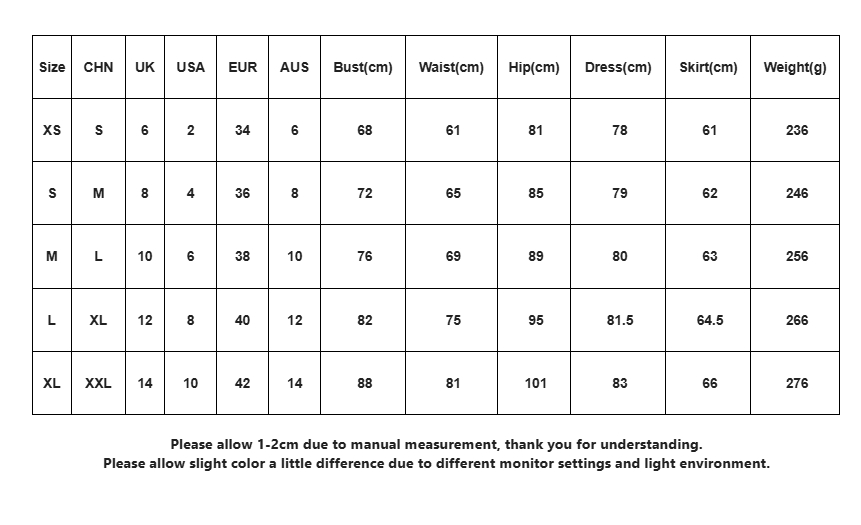 | Size | CHN | UK | USA | EUR | AUS | Bust(cm) | Waist(cm) | Hip(cm) | Dress(cm) | Skirt(cm) | Weight(g) |
|---|---|---|---|---|---|---|---|---|---|---|---|
| XS | S | 6 | 2 | 34 | 6 | 68 | 61 | 81 | 78 | 61 | 236 |
| S | M | 8 | 4 | 36 | 8 | 72 | 65 | 85 | 79 | 62 | 246 |
| M | L | 10 | 6 | 38 | 10 | 76 | 69 | 89 | 80 | 63 | 256 |
| L | XL | 12 | 8 | 40 | 12 | 82 | 75 | 95 | 81.5 | 64.5 | 266 |
| XL | XXL | 14 | 10 | 42 | 14 | 88 | 81 | 101 | 83 | 66 | 276 |

Please allow 1-2cm due to manual measurement, thank you for understanding.
Please allow slight color a little difference due to different monitor settings and light environment.